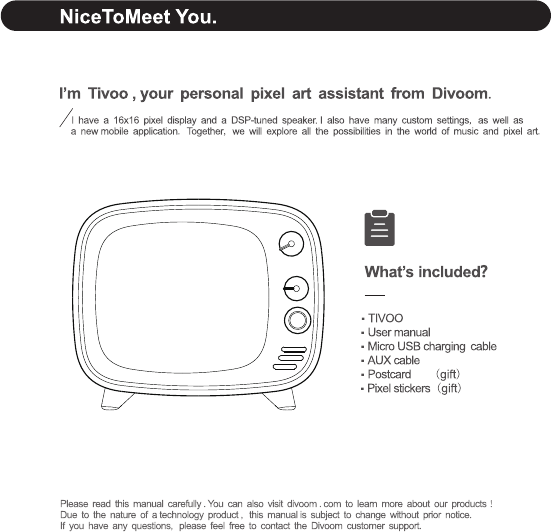 NiceToMeet You.

I'm Tivoo , your personal pixel art assistant from Divoom.

I have a 16x16 pixel display and a DSP-tuned speaker. I also have many custom settings, as well as a new mobile application. Together, we will explore all the possibilities in the world of music and pixel art.

What's included?

- TIVOO
- User manual
- Micro USB charging cable
- AUX cable
- Postcard （gift）
- Pixel stickers（gift）

Please read this manual carefully . You can also visit divoom . com to learn more about our products !
Due to the nature of a technology product , this manual is subject to change without prior notice.
If you have any questions, please feel free to contact the Divoom customer support.